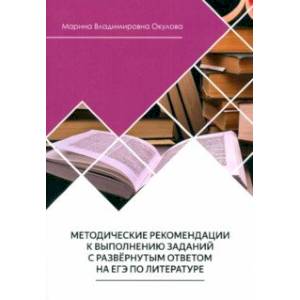 Марина Владимировна Окулова

МЕТОДИЧЕСКИЕ РЕКОМЕНДАЦИИ К ВЫПОЛНЕНИЮ ЗАДАНИЙ С РАЗВЁРНУТЫМ ОТВЕТОМ НА ЕГЭ ПО ЛИТЕРАТУРЕ